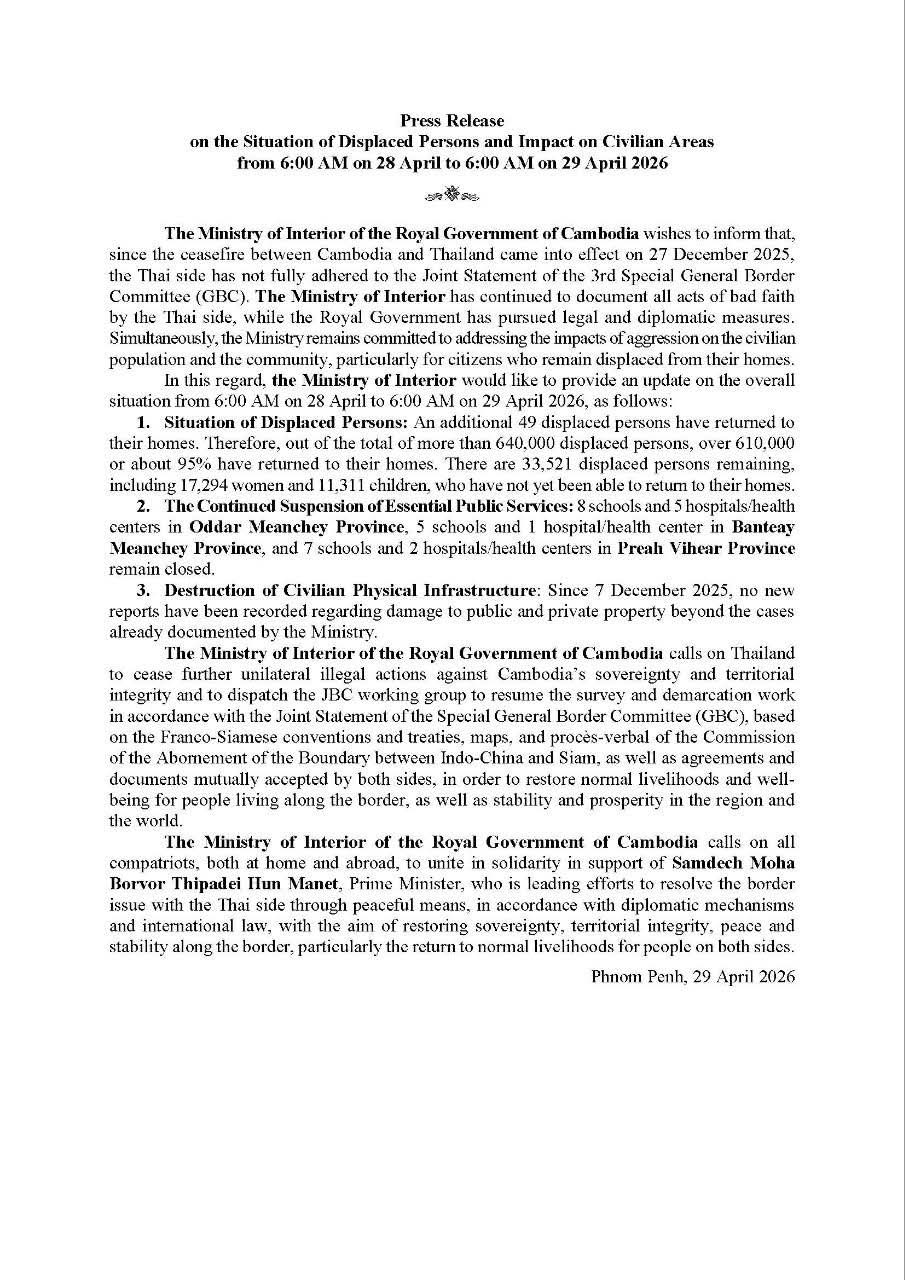 Press Release
on the Situation of Displaced Persons and Impact on Civilian Areas
from 6:00 AM on 28 April to 6:00 AM on 29 April 2026

The Ministry of Interior of the Royal Government of Cambodia wishes to inform that, since the ceasefire between Cambodia and Thailand came into effect on 27 December 2025, the Thai side has not fully adhered to the Joint Statement of the 3rd Special General Border Committee (GBC). The Ministry of Interior has continued to document all acts of bad faith by the Thai side, while the Royal Government has pursued legal and diplomatic measures. Simultaneously, the Ministry remains committed to addressing the impacts of aggression on the civilian population and the community, particularly for citizens who remain displaced from their homes.

In this regard, the Ministry of Interior would like to provide an update on the overall situation from 6:00 AM on 28 April to 6:00 AM on 29 April 2026, as follows:

1. Situation of Displaced Persons: An additional 49 displaced persons have returned to their homes. Therefore, out of the total of more than 640,000 displaced persons, over 610,000 or about 95% have returned to their homes. There are 33,521 displaced persons remaining, including 17,294 women and 11,311 children, who have not yet been able to return to their homes.

2. The Continued Suspension of Essential Public Services: 8 schools and 5 hospitals/health centers in Oddar Meanchey Province, 5 schools and 1 hospital/health center in Banteay Meanchey Province, and 7 schools and 2 hospitals/health centers in Preah Vihear Province remain closed.

3. Destruction of Civilian Physical Infrastructure: Since 7 December 2025, no new reports have been recorded regarding damage to public and private property beyond the cases already documented by the Ministry.

The Ministry of Interior of the Royal Government of Cambodia calls on Thailand to cease further unilateral illegal actions against Cambodia's sovereignty and territorial integrity and to dispatch the JBC working group to resume the survey and demarcation work in accordance with the Joint Statement of the Special General Border Committee (GBC), based on the Franco-Siamese conventions and treaties, maps, and procès-verbal of the Commission of the Abornement of the Boundary between Indo-China and Siam, as well as agreements and documents mutually accepted by both sides, in order to restore normal livelihoods and well-being for people living along the border, as well as stability and prosperity in the region and the world.

The Ministry of Interior of the Royal Government of Cambodia calls on all compatriots, both at home and abroad, to unite in solidarity in support of Samdech Moha Borvor Thipadei Hun Manet, Prime Minister, who is leading efforts to resolve the border issue with the Thai side through peaceful means, in accordance with diplomatic mechanisms and international law, with the aim of restoring sovereignty, territorial integrity, peace and stability along the border, particularly the return to normal livelihoods for people on both sides.

Phnom Penh, 29 April 2026